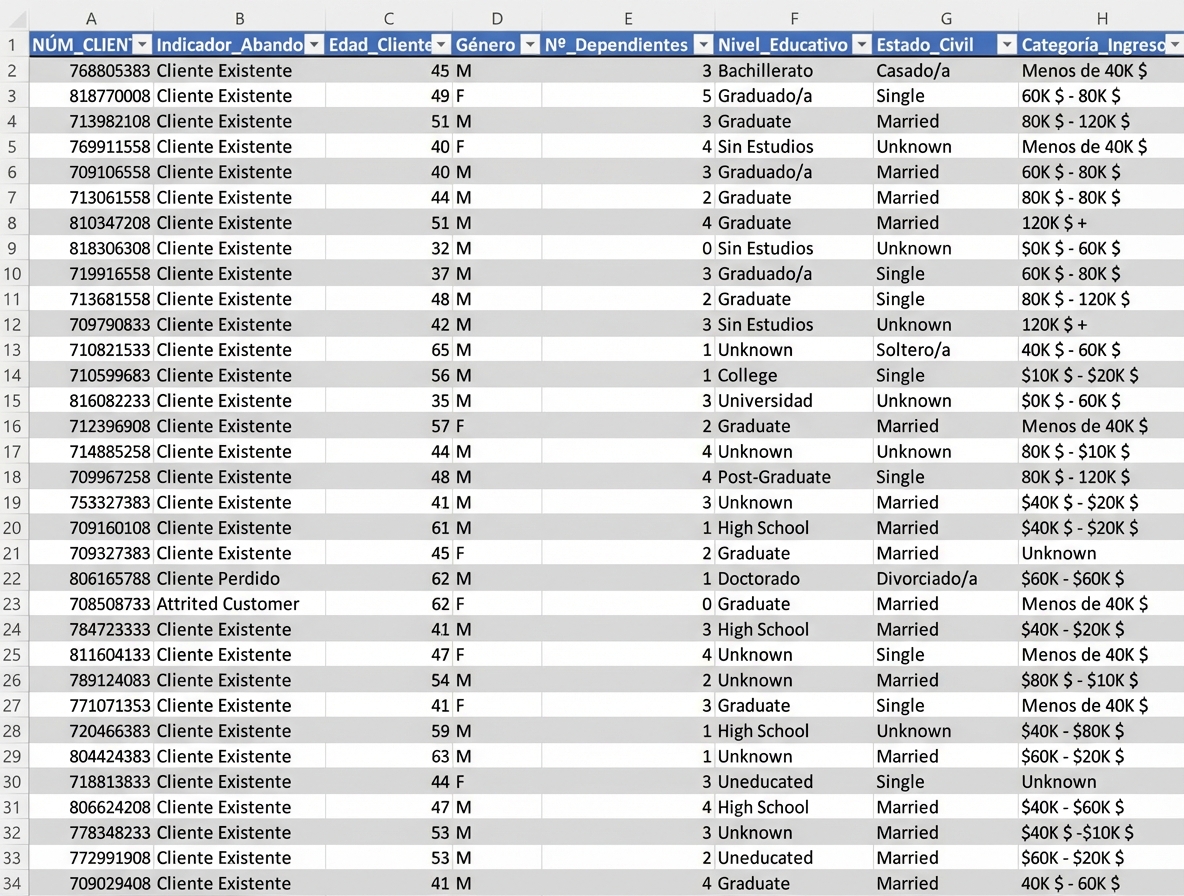 |   | A | B | C | D | E | F | G | H |
|---|---|---|---|---|---|---|---|---|
| 1 | NÚM_CLIEN | Indicador_Abando | Edad_Cliente | Género | Nº_Dependientes | Nivel_Educativo | Estado_Civil | Categoría_Ingreso |
| 2 | 768805383 | Cliente Existente | 45 | M | 3 | Bachillerato | Casado/a | Menos de 40K $ |
| 3 | 818770008 | Cliente Existente | 49 | F | 5 | Graduado/a | Single | 60K $ - 80K $ |
| 4 | 713982108 | Cliente Existente | 51 | M | 3 | Graduate | Married | 80K $ - 120K $ |
| 5 | 769911558 | Cliente Existente | 40 | F | 4 | Sin Estudios | Unknown | Menos de 40K $ |
| 6 | 709106558 | Cliente Existente | 40 | M | 3 | Graduado/a | Married | 60K $ - 80K $ |
| 7 | 713061558 | Cliente Existente | 44 | M | 2 | Graduate | Married | 80K $ - 80K $ |
| 8 | 810347208 | Cliente Existente | 51 | M | 4 | Graduate | Married | 120K $ + |
| 9 | 818306308 | Cliente Existente | 32 | M | 0 | Sin Estudios | Unknown | $0K $ - 60K $ |
| 10 | 719916558 | Cliente Existente | 37 | M | 3 | Graduado/a | Single | 60K $ - 80K $ |
| 11 | 713681558 | Cliente Existente | 48 | M | 2 | Graduate | Single | 80K $ - 120K $ |
| 12 | 709790833 | Cliente Existente | 42 | M | 3 | Sin Estudios | Unknown | 120K $ + |
| 13 | 710821533 | Cliente Existente | 65 | M | 1 | Unknown | Soltero/a | 40K $ - 60K $ |
| 14 | 710599683 | Cliente Existente | 56 | M | 1 | College | Single | $10K $ - $20K $ |
| 15 | 816082233 | Cliente Existente | 35 | M | 3 | Universidad | Unknown | $0K $ - 60K $ |
| 16 | 712396908 | Cliente Existente | 57 | F | 2 | Graduate | Married | Menos de 40K $ |
| 17 | 714885258 | Cliente Existente | 44 | M | 4 | Unknown | Unknown | 80K $ - $10K $ |
| 18 | 709967258 | Cliente Existente | 48 | M | 4 | Post-Graduate | Single | 80K $ - 120K $ |
| 19 | 753327383 | Cliente Existente | 41 | M | 3 | Unknown | Married | $40K $ - $20K $ |
| 20 | 709160108 | Cliente Existente | 61 | M | 1 | High School | Married | $40K $ - $20K $ |
| 21 | 709327383 | Cliente Existente | 45 | F | 2 | Graduate | Married | Unknown |
| 22 | 806165788 | Cliente Perdido | 62 | M | 1 | Doctorado | Divorciado/a | $60K - $60K $ |
| 23 | 708508733 | Attrited Customer | 62 | F | 0 | Graduate | Married | Menos de 40K $ |
| 24 | 784723333 | Cliente Existente | 41 | M | 3 | High School | Married | $40K - $20K $ |
| 25 | 811604133 | Cliente Existente | 47 | F | 4 | Unknown | Single | Menos de 40K $ |
| 26 | 789124083 | Cliente Existente | 54 | M | 2 | Unknown | Married | $80K $ - $10K $ |
| 27 | 771071353 | Cliente Existente | 41 | F | 3 | Graduate | Single | Menos de 40K $ |
| 28 | 720466383 | Cliente Existente | 59 | M | 1 | High School | Unknown | $40K - $80K $ |
| 29 | 804424383 | Cliente Existente | 63 | M | 1 | Unknown | Married | $60K - $20K $ |
| 30 | 718813833 | Cliente Existente | 44 | F | 3 | Uneducated | Single | Unknown |
| 31 | 806624208 | Cliente Existente | 47 | M | 4 | High School | Married | $40K - $60K $ |
| 32 | 778348233 | Cliente Existente | 53 | M | 3 | Unknown | Married | $40K $ -$10K $ |
| 33 | 772991908 | Cliente Existente | 53 | M | 2 | Uneducated | Married | $60K - $20K $ |
| 34 | 709029408 | Cliente Existente | 41 | M | 4 | Graduate | Married | 40K $ - 60K $ |